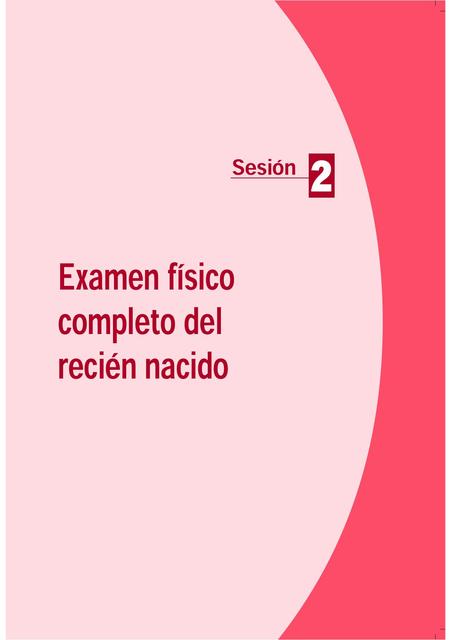 Sesión 2

Examen físico completo del recién nacido